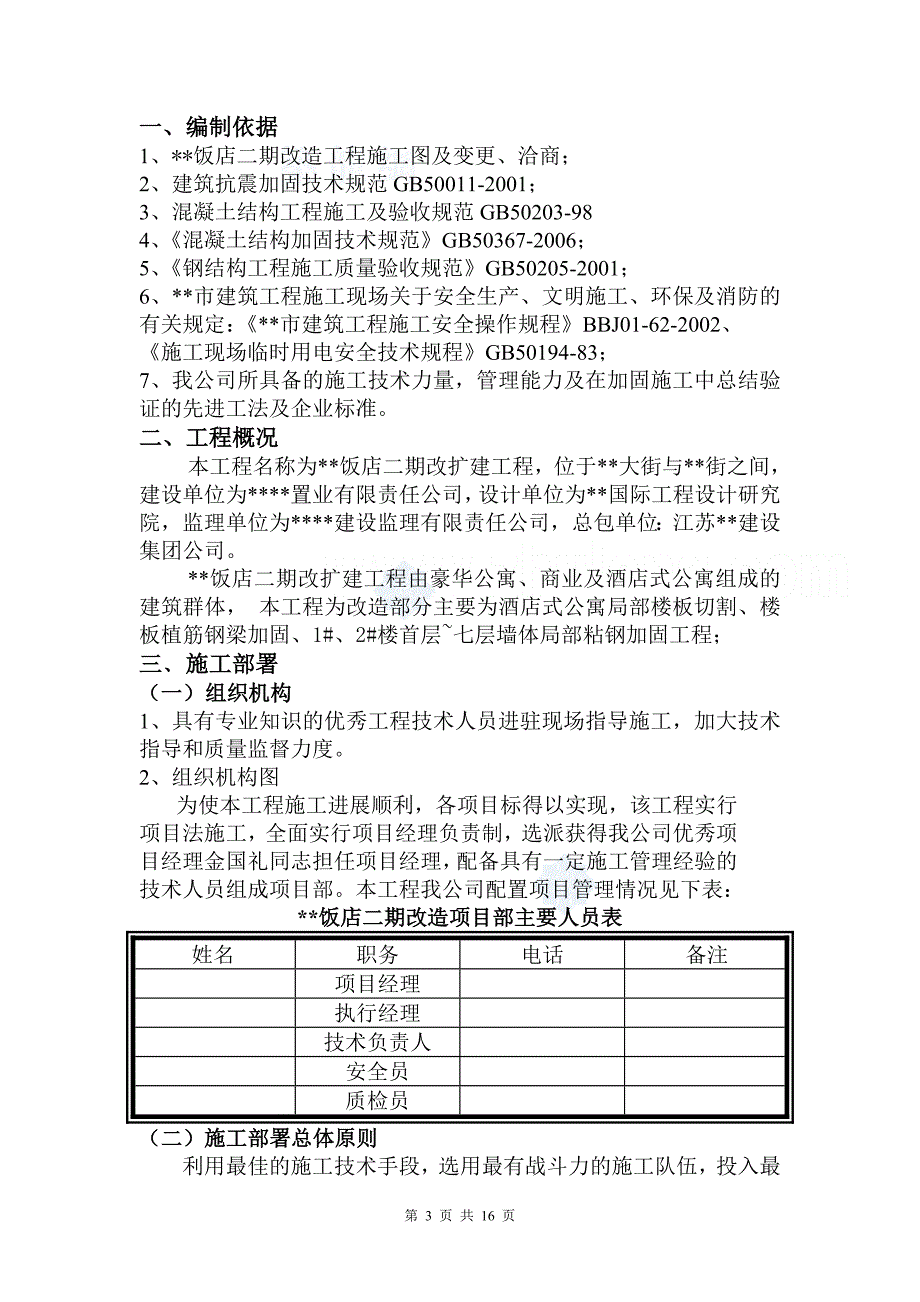 一、编制依据
1、**饭店二期改造工程施工图及变更、洽商；
2、建筑抗震加固技术规范 GB50011-2001；
3、混凝土结构工程施工及验收规范 GB50203-98
4、《混凝土结构加固技术规范》GB50367-2006；
5、《钢结构工程施工质量验收规范》GB50205-2001；
6、**市建筑工程施工现场关于安全生产、文明施工、环保及消防的有关规定：《**市建筑工程施工安全操作规程》BBJ01-62-2002、《施工现场临时用电安全技术规程》GB50194-83；
7、我公司所具备的施工技术力量，管理能力及在加固施工中总结验证的先进工法及企业标准。

二、工程概况
本工程名称为**饭店二期改扩建工程，位于**大街与**街之间，建设单位为****置业有限责任公司，设计单位为**国际工程设计研究院，监理单位为****建设监理有限责任公司，总包单位:江苏**建设集团公司。

**饭店二期改扩建工程由豪华公寓、商业及酒店式公寓组成的建筑群体， 本工程为改造部分主要为酒店式公寓局部楼板切割、楼板植筋钢梁加固、1#、2#楼首层~七层墙体局部粘钢加固工程；

三、施工部署
（一）组织机构
1、具有专业知识的优秀工程技术人员进驻现场指导施工，加大技术指导和质量监督力度。
2、组织机构图
为使本工程施工进展顺利，各项目标得以实现，该工程实行项目法施工，全面实行项目经理负责制，选派获得我公司优秀项目经理金国礼同志担任项目经理，配备具有一定施工管理经验的技术人员组成项目部。本工程我公司配置项目管理情况见下表：

**饭店二期改造项目部主要人员表

| 姓名 | 职务 | 电话 | 备注 |
|---|---|---|---|
| | 项目经理 | | |
| | 执行经理 | | |
| | 技术负责人 | | |
| | 安全员 | | |
| | 质检员 | | |

（二）施工部署总体原则
利用最佳的施工技术手段，选用最有战斗力的施工队伍，投入最

第 3 页 共 16 页